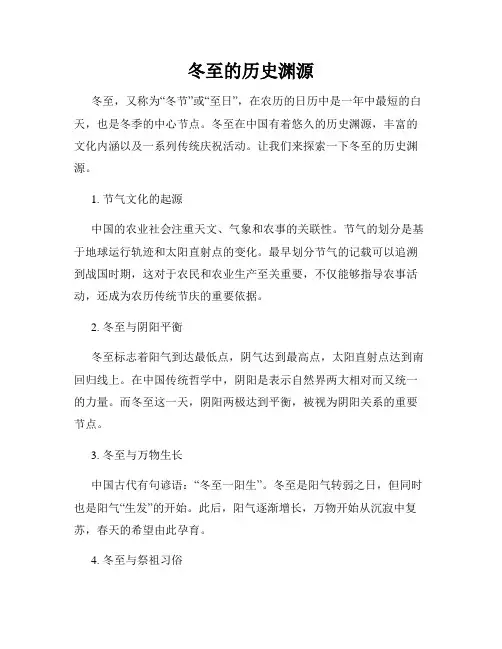 冬至的历史渊源

冬至，又称为“冬节”或“至日”，在农历的日历中是一年中最短的白天，也是冬季的中心节点。冬至在中国有着悠久的历史渊源，丰富的文化内涵以及一系列传统庆祝活动。让我们来探索一下冬至的历史渊源。

1. 节气文化的起源

中国的农业社会注重天文、气象和农事的关联性。节气的划分是基于地球运行轨迹和太阳直射点的变化。最早划分节气的记载可以追溯到战国时期，这对于农民和农业生产至关重要，不仅能够指导农事活动，还成为农历传统节庆的重要依据。

2. 冬至与阴阳平衡

冬至标志着阳气到达最低点，阴气达到最高点，太阳直射点达到南回归线上。在中国传统哲学中，阴阳是表示自然界两大相对而又统一的力量。而冬至这一天，阴阳两极达到平衡，被视为阴阳关系的重要节点。

3. 冬至与万物生长

中国古代有句谚语：“冬至一阳生”。冬至是阳气转弱之日，但同时也是阳气“生发”的开始。此后，阳气逐渐增长，万物开始从沉寂中复苏，春天的希望由此孕育。

4. 冬至与祭祖习俗